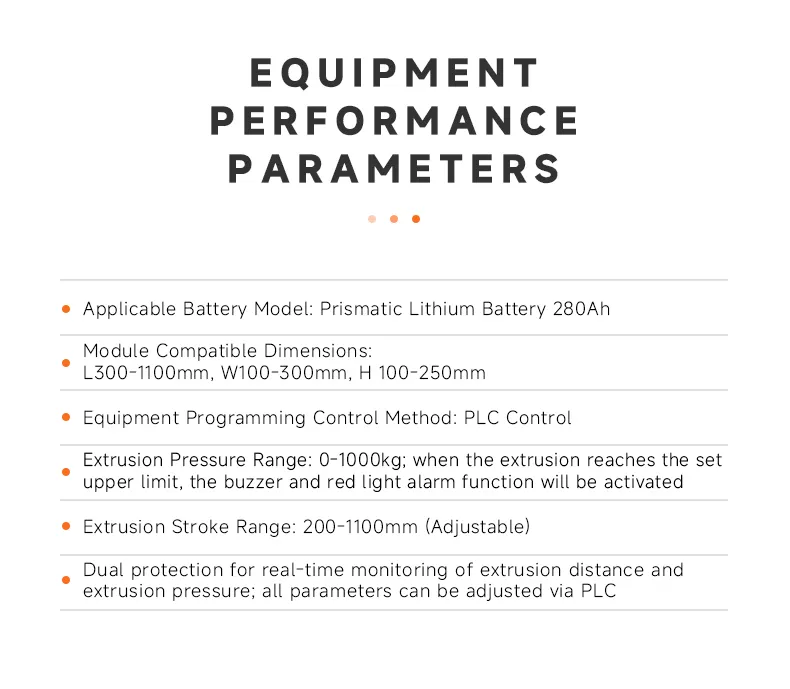 EQUIPMENT
PERFORMANCE
PARAMETERS

• Applicable Battery Model: Prismatic Lithium Battery 280Ah

• Module Compatible Dimensions:
L300-1100mm, W100-300mm, H 100-250mm

• Equipment Programming Control Method: PLC Control

• Extrusion Pressure Range: 0-1000kg; when the extrusion reaches the set upper limit, the buzzer and red light alarm function will be activated

• Extrusion Stroke Range: 200-1100mm (Adjustable)

• Dual protection for real-time monitoring of extrusion distance and extrusion pressure; all parameters can be adjusted via PLC